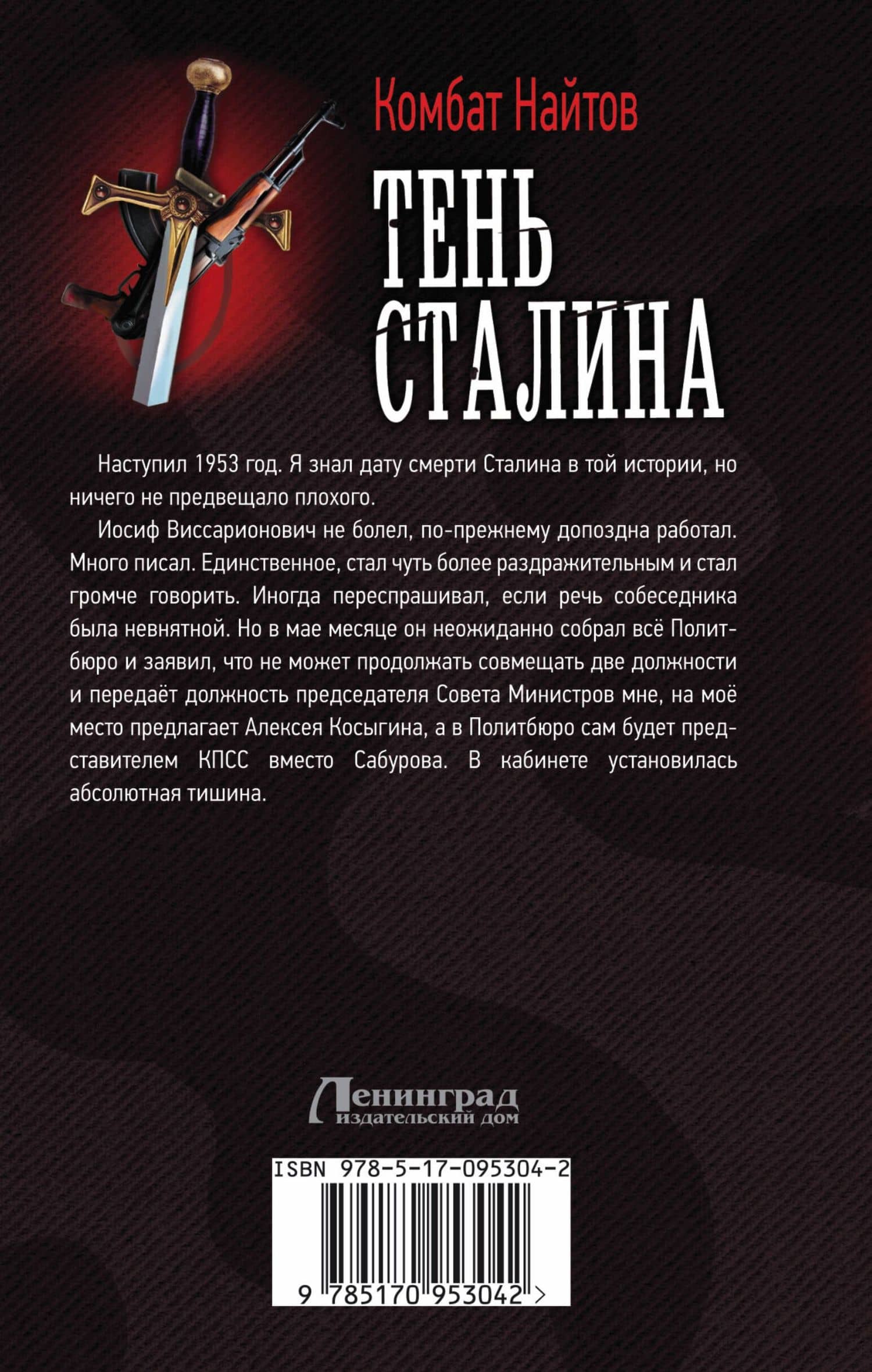 Комбат Найтов

ТЕНЬ СТАЛИНА

Наступил 1953 год. Я знал дату смерти Сталина в той истории, но ничего не предвещало плохого.

Иосиф Виссарионович не болел, по-прежнему допоздна работал. Много писал. Единственное, стал чуть более раздражительным и стал громче говорить. Иногда переспрашивал, если речь собеседника была невнятной. Но в мае месяце он неожиданно собрал всё Политбюро и заявил, что не может продолжать совмещать две должности и передаёт должность председателя Совета Министров мне, на моё место предлагает Алексея Косыгина, а в Политбюро сам будет представителем КПСС вместо Сабурова. В кабинете установилась абсолютная тишина.

Ленинград издательский дом

ISBN 978-5-17-095304-2

9 785170 953042 >